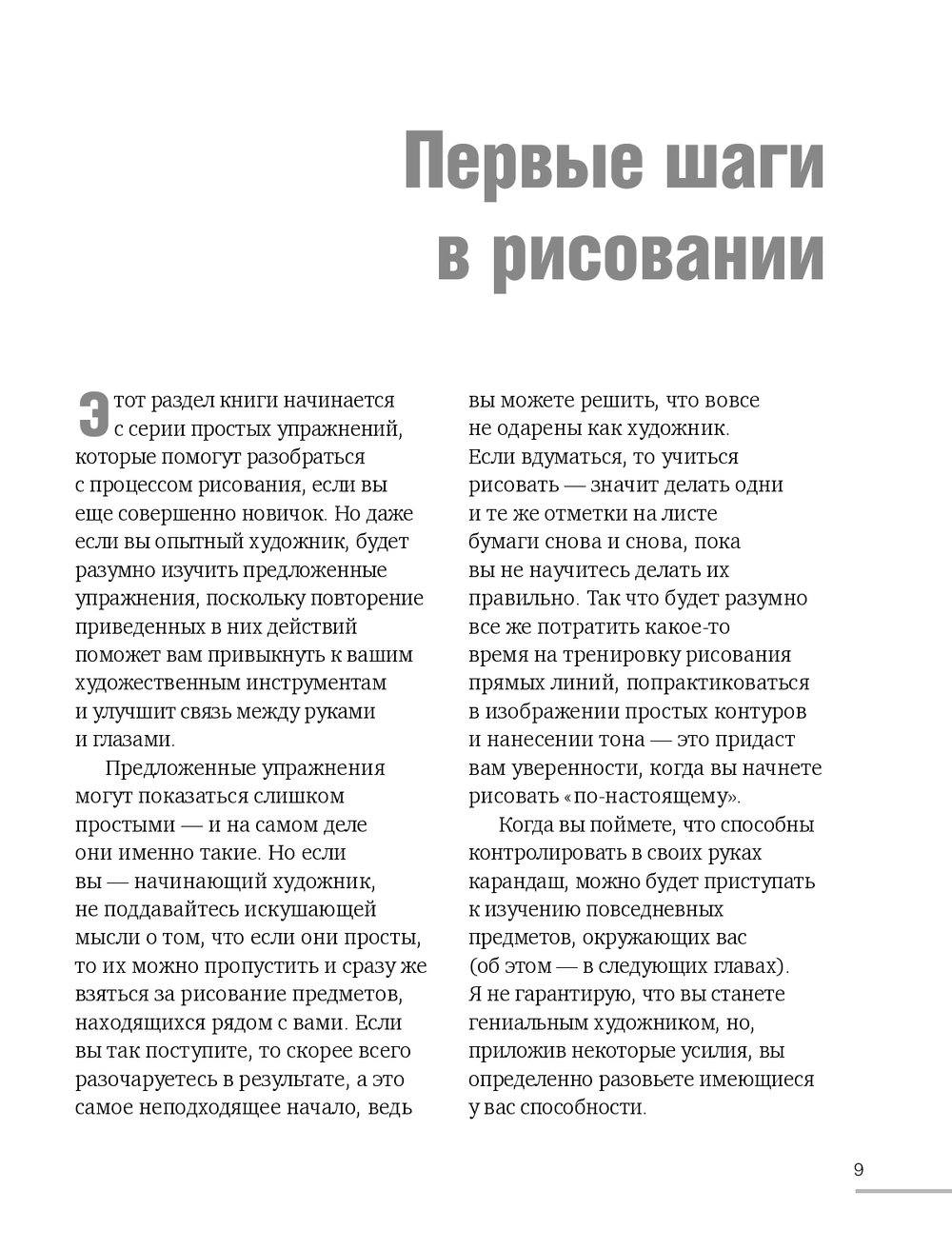 Первые шаги в рисовании

Этот раздел книги начинается с серии простых упражнений, которые помогут разобраться с процессом рисования, если вы еще совершенно новичок. Но даже если вы опытный художник, будет разумно изучить предложенные упражнения, поскольку повторение приведенных в них действий поможет вам привыкнуть к вашим художественным инструментам и улучшит связь между руками и глазами.

Предложенные упражнения могут показаться слишком простыми — и на самом деле они именно такие. Но если вы — начинающий художник, не поддавайтесь искушающей мысли о том, что если они просты, то их можно пропустить и сразу же взяться за рисование предметов, находящихся рядом с вами. Если вы так поступите, то скорее всего разочаруетесь в результате, а это самое неподходящее начало, ведь вы можете решить, что вовсе не одарены как художник. Если вдуматься, то учиться рисовать — значит делать одни и те же отметки на листе бумаги снова и снова, пока вы не научитесь делать их правильно. Так что будет разумно все же потратить какое-то время на тренировку рисования прямых линий, попрактиковаться в изображении простых контуров и нанесении тона — это придаст вам уверенности, когда вы начнете рисовать «по-настоящему».

Когда вы поймете, что способны контролировать в своих руках карандаш, можно будет приступать к изучению повседневных предметов, окружающих вас (об этом — в следующих главах). Я не гарантирую, что вы станете гениальным художником, но, приложив некоторые усилия, вы определенно разовьете имеющиеся у вас способности.

9